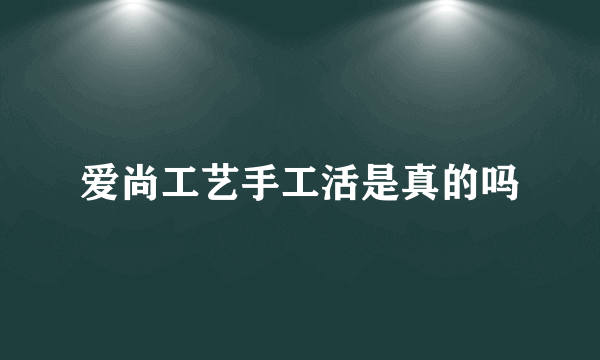 爱尚工艺手工活是真的吗